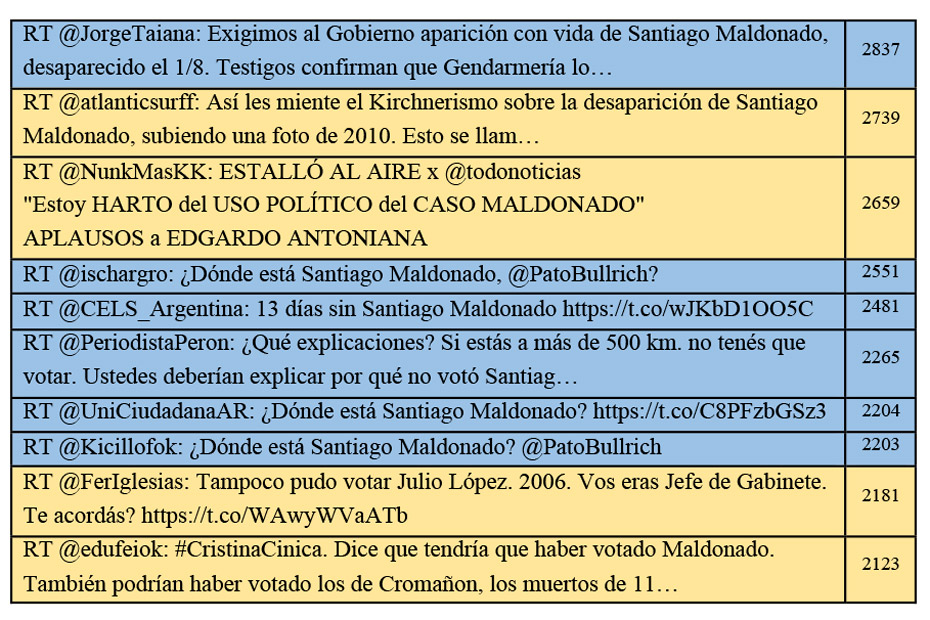 | | |
|---|---|
| RT @JorgeTaiana: Exigimos al Gobierno aparición con vida de Santiago Maldonado, desaparecido el 1/8. Testigos confirman que Gendarmería lo… | 2837 |
| RT @atlanticsurff: Así les miente el Kirchnerismo sobre la desaparición de Santiago Maldonado, subiendo una foto de 2010. Esto se llam… | 2739 |
| RT @NunkMasKK: ESTALLÓ AL AIRE x @todonoticias "Estoy HARTO del USO POLÍTICO del CASO MALDONADO" APLAUSOS a EDGARDO ANTONIANA | 2659 |
| RT @ischargro: ¿Dónde está Santiago Maldonado, @PatoBullrich? | 2551 |
| RT @CELS_Argentina: 13 días sin Santiago Maldonado https://t.co/wJKbD1OO5C | 2481 |
| RT @PeriodistaPeron: ¿Qué explicaciones? Si estás a más de 500 km. no tenés que votar. Ustedes deberían explicar por qué no votó Santiag… | 2265 |
| RT @UniCiudadanaAR: ¿Dónde está Santiago Maldonado? https://t.co/C8PFzbGSz3 | 2204 |
| RT @Kicillofok: ¿Dónde está Santiago Maldonado? @PatoBullrich | 2203 |
| RT @FerIglesias: Tampoco pudo votar Julio López. 2006. Vos eras Jefe de Gabinete. Te acordás? https://t.co/WAwyWVaATb | 2181 |
| RT @edufeiok: #CristinaCinica. Dice que tendría que haber votado Maldonado. También podrían haber votado los de Cromañon, los muertos de 11… | 2123 |